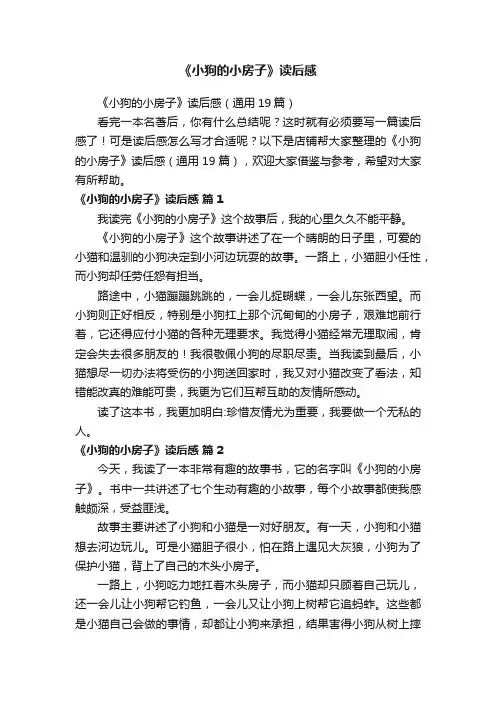 《小狗的小房子》读后感

《小狗的小房子》读后感（通用 19 篇）

看完一本名著后，你有什么总结呢？这时就有必须要写一篇读后感了！可是读后感怎么写才合适呢？以下是店铺帮大家整理的《小狗的小房子》读后感（通用 19 篇），欢迎大家借鉴与参考，希望对大家有所帮助。

《小狗的小房子》读后感 篇 1

我读完《小狗的小房子》这个故事后，我的心里久久不能平静。

《小狗的小房子》这个故事讲述了在一个晴朗的日子里，可爱的小猫和温驯的小狗决定到小河边玩耍的故事。一路上，小猫胆小任性，而小狗却任劳任怨有担当。

路途中，小猫蹦蹦跳跳的，一会儿捉蝴蝶，一会儿东张西望。而小狗则正好相反，特别是小狗扛上那个沉甸甸的小房子，艰难地前行着，它还得应付小猫的各种无理要求。我觉得小猫经常无理取闹，肯定会失去很多朋友的！我很敬佩小狗的尽职尽责。当我读到最后，小猫想尽一切办法将受伤的小狗送回家时，我又对小猫改变了看法，知错能改真的难能可贵，我更为它们互帮互助的友情所感动。

读了这本书，我更加明白:珍惜友情尤为重要，我要做一个无私的人。

《小狗的小房子》读后感 篇 2

今天，我读了一本非常有趣的故事书，它的名字叫《小狗的小房子》。书中一共讲述了七个生动有趣的小故事，每个小故事都使我感触颇深，受益匪浅。

故事主要讲述了小狗和小猫是一对好朋友。有一天，小狗和小猫想去河边玩儿。可是小猫胆子很小，怕在路上遇见大灰狼，小狗为了保护小猫，背上了自己的木头小房子。

一路上，小狗吃力地扛着木头房子，而小猫却只顾着自己玩儿，还一会儿让小狗帮它钓鱼，一会儿又让小狗上树帮它追蚂蚱。这些都是小猫自己会做的事情，却都让小狗来承担，结果害得小狗从树上摔